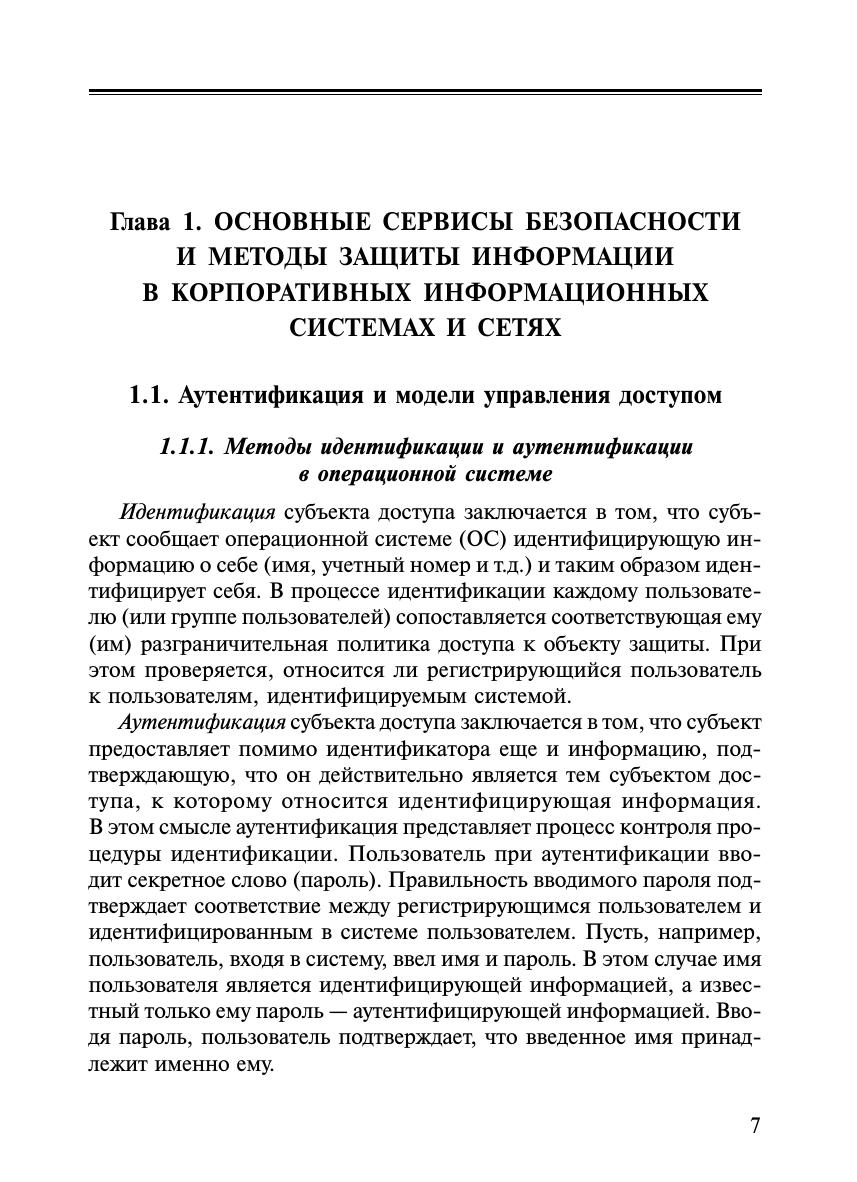 Глава 1. ОСНОВНЫЕ СЕРВИСЫ БЕЗОПАСНОСТИ И МЕТОДЫ ЗАЩИТЫ ИНФОРМАЦИИ В КОРПОРАТИВНЫХ ИНФОРМАЦИОННЫХ СИСТЕМАХ И СЕТЯХ

1.1. Аутентификация и модели управления доступом

1.1.1. Методы идентификации и аутентификации в операционной системе

Идентификация субъекта доступа заключается в том, что субъект сообщает операционной системе (ОС) идентифицирующую информацию о себе (имя, учетный номер и т.д.) и таким образом идентифицирует себя. В процессе идентификации каждому пользователю (или группе пользователей) сопоставляется соответствующая ему (им) разграничительная политика доступа к объекту защиты. При этом проверяется, относится ли регистрирующийся пользователь к пользователям, идентифицируемым системой.

Аутентификация субъекта доступа заключается в том, что субъект предоставляет помимо идентификатора еще и информацию, подтверждающую, что он действительно является тем субъектом доступа, к которому относится идентифицирующая информация. В этом смысле аутентификация представляет процесс контроля процедуры идентификации. Пользователь при аутентификации вводит секретное слово (пароль). Правильность вводимого пароля подтверждает соответствие между регистрирующимся пользователем и идентифицированным в системе пользователем. Пусть, например, пользователь, входя в систему, ввел имя и пароль. В этом случае имя пользователя является идентифицирующей информацией, а известный только ему пароль — аутентифицирующей информацией. Вводя пароль, пользователь подтверждает, что введенное имя принадлежит именно ему.

7